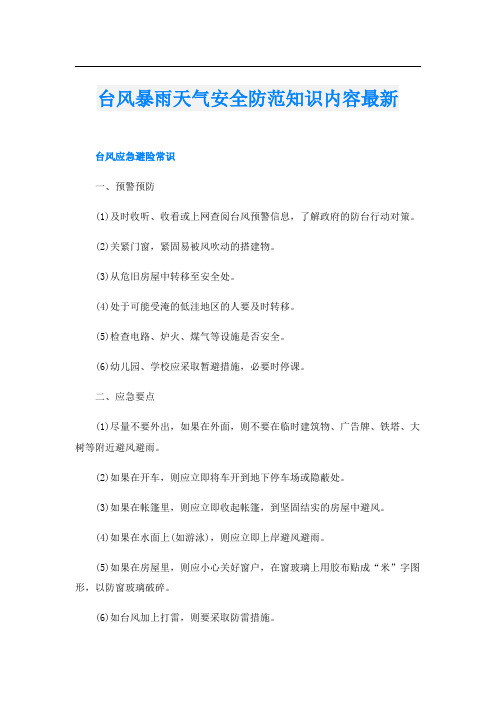 台风暴雨天气安全防范知识内容最新

台风应急避险常识

一、预警预防

(1)及时收听、收看或上网查阅台风预警信息，了解政府的防台行动对策。

(2)关紧门窗，紧固易被风吹动的搭建物。

(3)从危旧房屋中转移至安全处。

(4)处于可能受淹的低洼地区的人要及时转移。

(5)检查电路、炉火、煤气等设施是否安全。

(6)幼儿园、学校应采取暂避措施，必要时停课。

二、应急要点

(1)尽量不要外出，如果在外面，则不要在临时建筑物、广告牌、铁塔、大树等附近避风避雨。

(2)如果在开车，则应立即将车开到地下停车场或隐蔽处。

(3)如果在帐篷里，则应立即收起帐篷，到坚固结实的房屋中避风。

(4)如果在水面上(如游泳)，则应立即上岸避风避雨。

(5)如果在房屋里，则应小心关好窗户，在窗玻璃上用胶布贴成“米”字图形，以防窗玻璃破碎。

(6)如台风加上打雷，则要采取防雷措施。